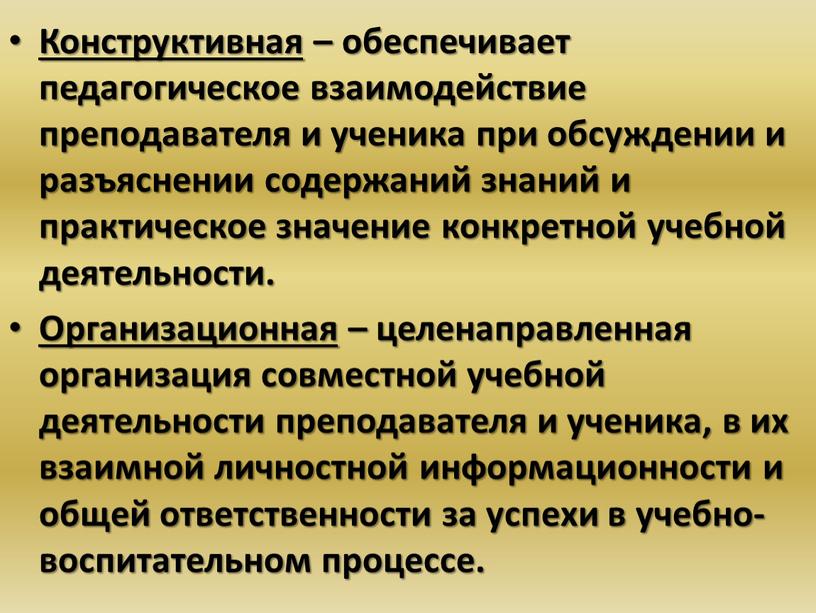 • Конструктивная – обеспечивает педагогическое взаимодействие преподавателя и ученика при обсуждении и разъяснении содержаний знаний и практическое значение конкретной учебной деятельности.

• Организационная – целенаправленная организация совместной учебной деятельности преподавателя и ученика, в их взаимной личностной информационности и общей ответственности за успехи в учебно-воспитательном процессе.